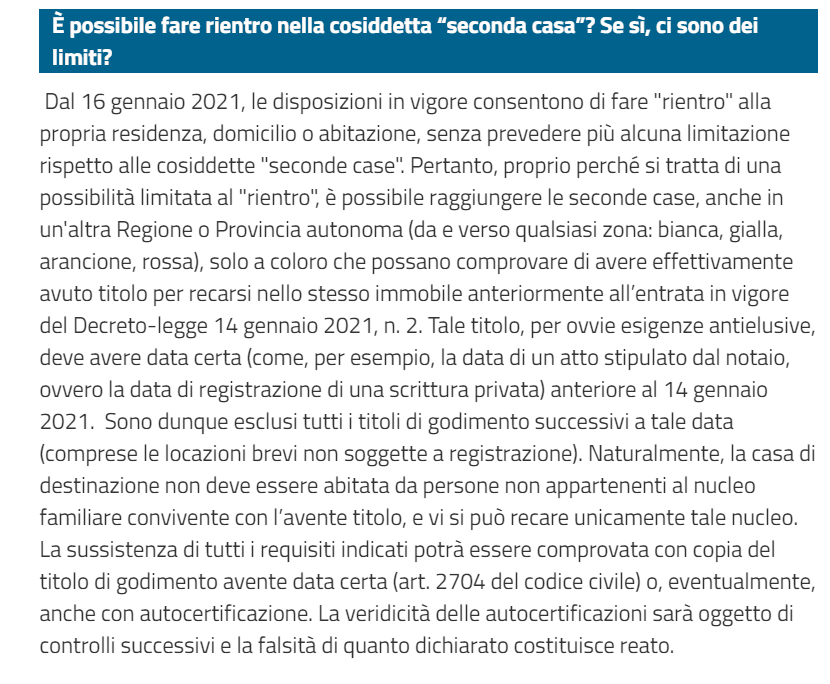 È possibile fare rientro nella cosiddetta “seconda casa”? Se sì, ci sono dei limiti?

Dal 16 gennaio 2021, le disposizioni in vigore consentono di fare "rientro" alla propria residenza, domicilio o abitazione, senza prevedere più alcuna limitazione rispetto alle cosiddette "seconde case". Pertanto, proprio perché si tratta di una possibilità limitata al "rientro", è possibile raggiungere le seconde case, anche in un'altra Regione o Provincia autonoma (da e verso qualsiasi zona: bianca, gialla, arancione, rossa), solo a coloro che possano comprovare di avere effettivamente avuto titolo per recarsi nello stesso immobile anteriormente all’entrata in vigore del Decreto-legge 14 gennaio 2021, n. 2. Tale titolo, per ovvie esigenze antielusive, deve avere data certa (come, per esempio, la data di un atto stipulato dal notaio, ovvero la data di registrazione di una scrittura privata) anteriore al 14 gennaio 2021. Sono dunque esclusi tutti i titoli di godimento successivi a tale data (comprese le locazioni brevi non soggette a registrazione). Naturalmente, la casa di destinazione non deve essere abitata da persone non appartenenti al nucleo familiare convivente con l’avente titolo, e vi si può recare unicamente tale nucleo. La sussistenza di tutti i requisiti indicati potrà essere comprovata con copia del titolo di godimento avente data certa (art. 2704 del codice civile) o, eventualmente, anche con autocertificazione. La veridicità delle autocertificazioni sarà oggetto di controlli successivi e la falsità di quanto dichiarato costituisce reato.